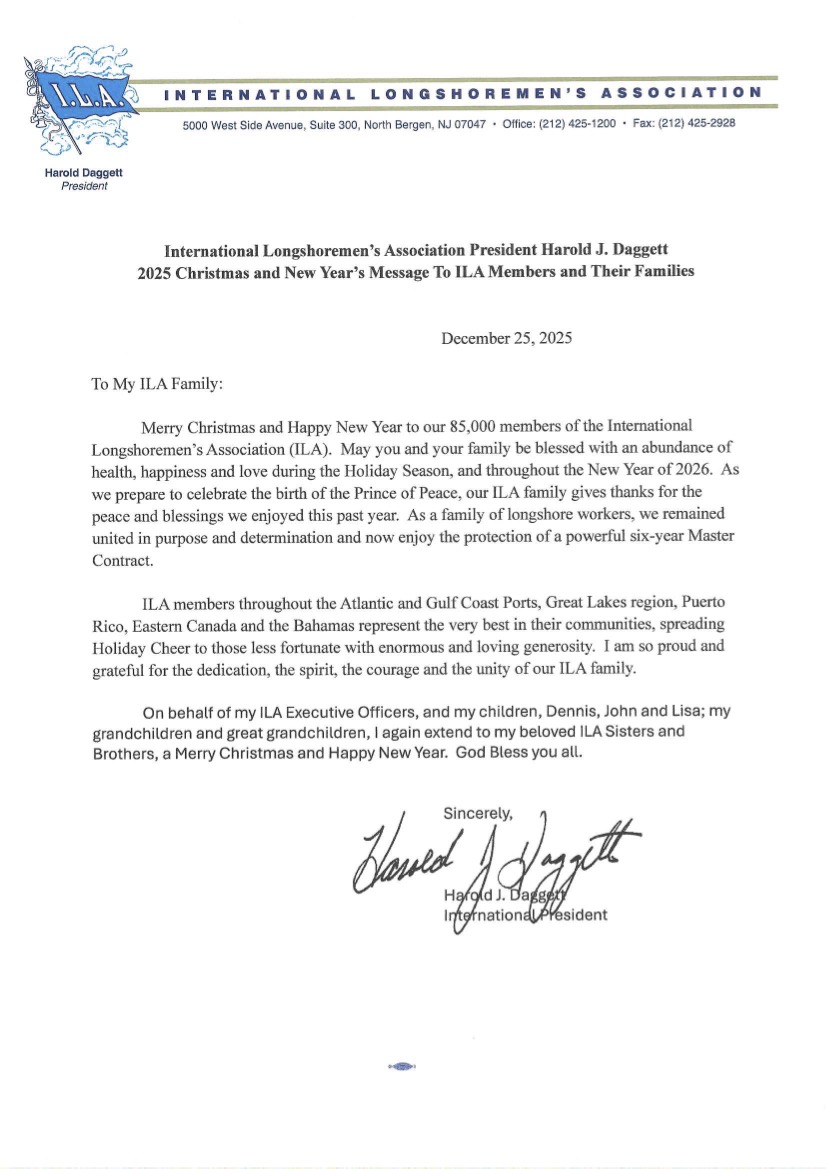 I.L.A.

INTERNATIONAL LONGSHOREMEN'S ASSOCIATION

5000 West Side Avenue, Suite 300, North Bergen, NJ 07047 • Office: (212) 425-1200 • Fax: (212) 425-2928

Harold Daggett
President

International Longshoremen's Association President Harold J. Daggett
2025 Christmas and New Year's Message To ILA Members and Their Families

December 25, 2025

To My ILA Family:

Merry Christmas and Happy New Year to our 85,000 members of the International Longshoremen's Association (ILA). May you and your family be blessed with an abundance of health, happiness and love during the Holiday Season, and throughout the New Year of 2026. As we prepare to celebrate the birth of the Prince of Peace, our ILA family gives thanks for the peace and blessings we enjoyed this past year. As a family of longshore workers, we remained united in purpose and determination and now enjoy the protection of a powerful six-year Master Contract.

ILA members throughout the Atlantic and Gulf Coast Ports, Great Lakes region, Puerto Rico, Eastern Canada and the Bahamas represent the very best in their communities, spreading Holiday Cheer to those less fortunate with enormous and loving generosity. I am so proud and grateful for the dedication, the spirit, the courage and the unity of our ILA family.

On behalf of my ILA Executive Officers, and my children, Dennis, John and Lisa; my grandchildren and great grandchildren, I again extend to my beloved ILA Sisters and Brothers, a Merry Christmas and Happy New Year. God Bless you all.

Sincerely,

Harold J Daggett

Harold J. Daggett
International President